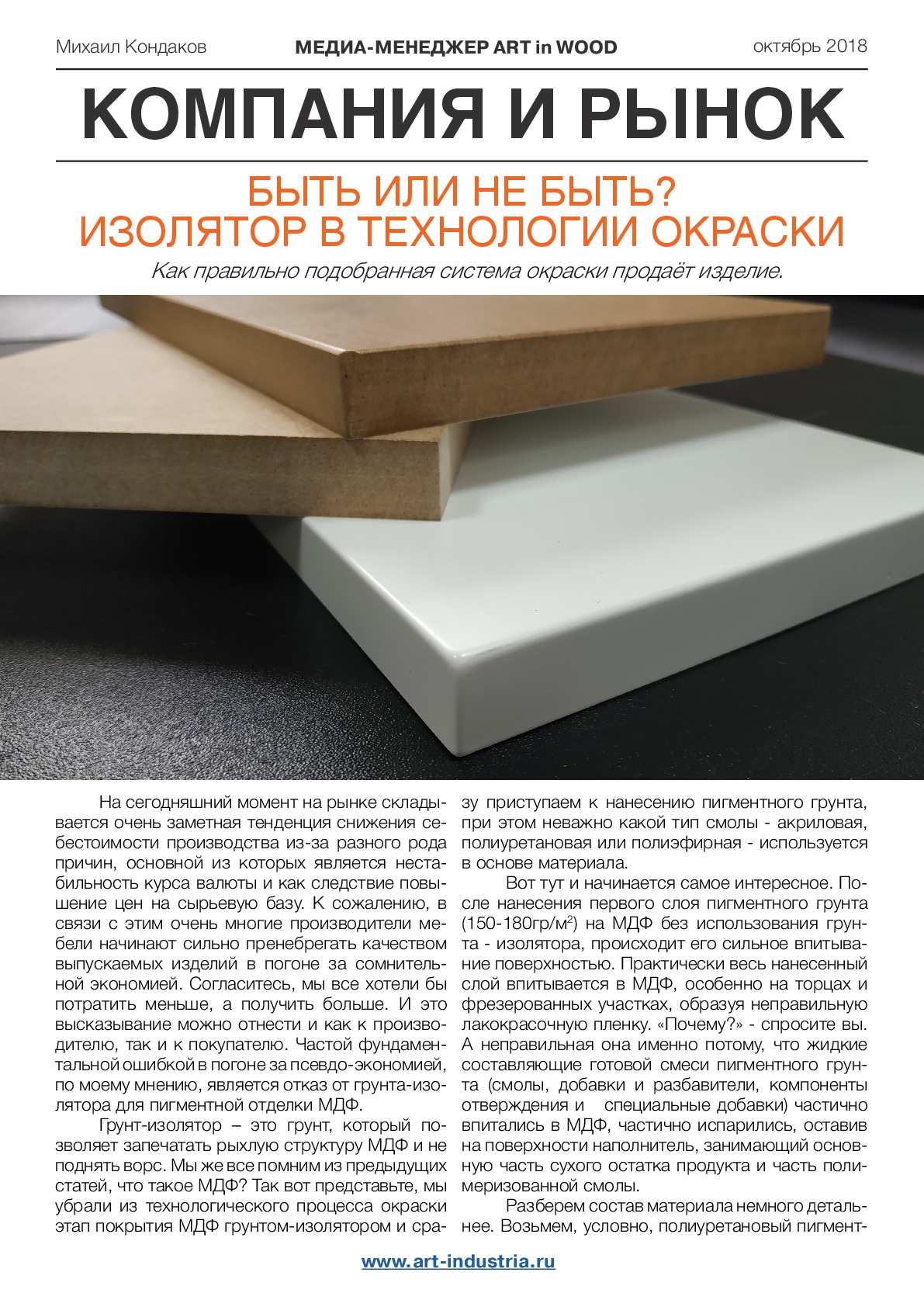 Михаил Кондаков МЕДИА-МЕНЕДЖЕР ART in WOOD октябрь 2018

КОМПАНИЯ И РЫНОК

БЫТЬ ИЛИ НЕ БЫТЬ?
ИЗОЛЯТОР В ТЕХНОЛОГИИ ОКРАСКИ

Как правильно подобранная система окраски продаёт изделие.

На сегодняшний момент на рынке складывается очень заметная тенденция снижения себестоимости производства из-за разного рода причин, основной из которых является нестабильность курса валюты и как следствие повышение цен на сырьевую базу. К сожалению, в связи с этим очень многие производители мебели начинают сильно пренебрегать качеством выпускаемых изделий в погоне за сомнительной экономией. Согласитесь, мы все хотели бы потратить меньше, а получить больше. И это высказывание можно отнести и как к производителю, так и к покупателю. Частой фундаментальной ошибкой в погоне за псевдо-экономией, по моему мнению, является отказ от грунта-изолятора для пигментной отделки МДФ.

Грунт-изолятор – это грунт, который позволяет запечатать рыхлую структуру МДФ и не поднять ворс. Мы же все помним из предыдущих статей, что такое МДФ? Так вот представьте, мы убрали из технологического процесса окраски этап покрытия МДФ грунтом-изолятором и сразу приступаем к нанесению пигментного грунта, при этом неважно какой тип смолы - акриловая, полиуретановая или полиэфирная - используется в основе материала.

Вот тут и начинается самое интересное. После нанесения первого слоя пигментного грунта (150-180гр/м$^2$) на МДФ без использования грунта - изолятора, происходит его сильное впитывание поверхностью. Практически весь нанесенный слой впитывается в МДФ, особенно на торцах и фрезерованных участках, образуя неправильную лакокрасочную пленку. «Почему?» - спросите вы. А неправильная она именно потому, что жидкие составляющие готовой смеси пигментного грунта (смолы, добавки и разбавители, компоненты отверждения и специальные добавки) частично впитались в МДФ, частично испарились, оставив на поверхности наполнитель, занимающий основную часть сухого остатка продукта и часть полимеризованной смолы.

Разберем состав материала немного детальнее. Возьмем, условно, полиуретановый пигмент-

www.art-industria.ru